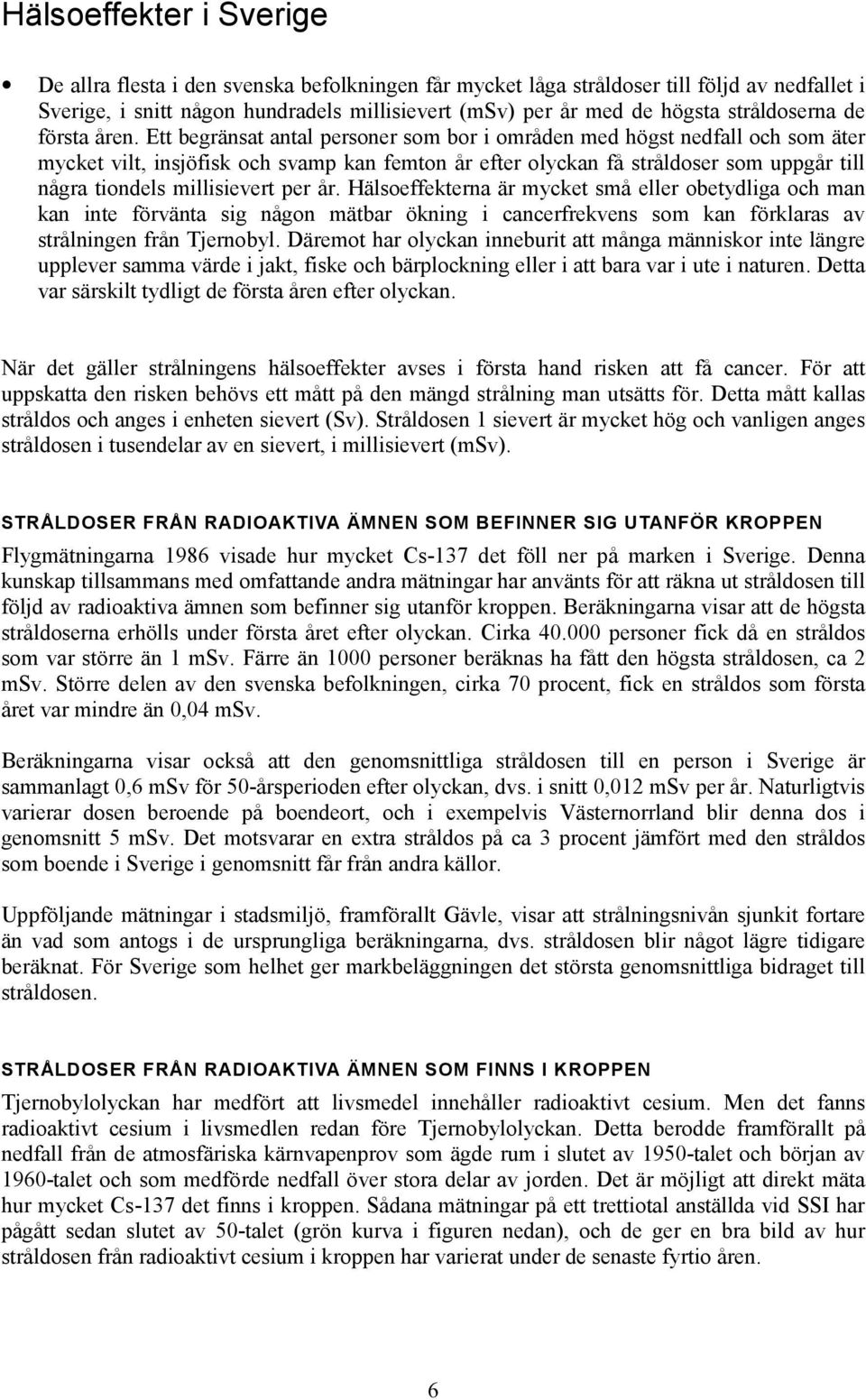 Hälsoeffekter i Sverige

• De allra flesta i den svenska befolkningen får mycket låga stråldoser till följd av nedfallet i Sverige, i snitt någon hundradels millisievert (mSv) per år med de högsta stråldoserna de första åren. Ett begränsat antal personer som bor i områden med högst nedfall och som äter mycket vilt, insjöfisk och svamp kan femton år efter olyckan få stråldoser som uppgår till några tiondels millisievert per år. Hälsoeffekterna är mycket små eller obetydliga och man kan inte förvänta sig någon mätbar ökning i cancerfrekvens som kan förklaras av strålningen från Tjernobyl. Däremot har olyckan inneburit att många människor inte längre upplever samma värde i jakt, fiske och bärplockning eller i att bara var i ute i naturen. Detta var särskilt tydligt de första åren efter olyckan.

När det gäller strålningens hälsoeffekter avses i första hand risken att få cancer. För att uppskatta den risken behövs ett mått på den mängd strålning man utsätts för. Detta mått kallas stråldos och anges i enheten sievert (Sv). Stråldosen 1 sievert är mycket hög och vanligen anges stråldosen i tusendelar av en sievert, i millisievert (mSv).

STRÅLDOSER FRÅN RADIOAKTIVA ÄMNEN SOM BEFINNER SIG UTANFÖR KROPPEN

Flygmätningarna 1986 visade hur mycket Cs-137 det föll ner på marken i Sverige. Denna kunskap tillsammans med omfattande andra mätningar har använts för att räkna ut stråldosen till följd av radioaktiva ämnen som befinner sig utanför kroppen. Beräkningarna visar att de högsta stråldoserna erhölls under första året efter olyckan. Cirka 40.000 personer fick då en stråldos som var större än 1 mSv. Färre än 1000 personer beräknas ha fått den högsta stråldosen, ca 2 mSv. Större delen av den svenska befolkningen, cirka 70 procent, fick en stråldos som första året var mindre än 0,04 mSv.

Beräkningarna visar också att den genomsnittliga stråldosen till en person i Sverige är sammanlagt 0,6 mSv för 50-årsperioden efter olyckan, dvs. i snitt 0,012 mSv per år. Naturligtvis varierar dosen beroende på boendeort, och i exempelvis Västernorrland blir denna dos i genomsnitt 5 mSv. Det motsvarar en extra stråldos på ca 3 procent jämfört med den stråldos som boende i Sverige i genomsnitt får från andra källor.

Uppföljande mätningar i stadsmiljö, framförallt Gävle, visar att strålningsnivån sjunkit fortare än vad som antogs i de ursprungliga beräkningarna, dvs. stråldosen blir något lägre tidigare beräknat. För Sverige som helhet ger markbeläggningen det största genomsnittliga bidraget till stråldosen.

STRÅLDOSER FRÅN RADIOAKTIVA ÄMNEN SOM FINNS I KROPPEN

Tjernobylolyckan har medfört att livsmedel innehåller radioaktivt cesium. Men det fanns radioaktivt cesium i livsmedlen redan före Tjernobylolyckan. Detta berodde framförallt på nedfall från de atmosfäriska kärnvapenprov som ägde rum i slutet av 1950-talet och början av 1960-talet och som medförde nedfall över stora delar av jorden. Det är möjligt att direkt mäta hur mycket Cs-137 det finns i kroppen. Sådana mätningar på ett trettiotal anställda vid SSI har pågått sedan slutet av 50-talet (grön kurva i figuren nedan), och de ger en bra bild av hur stråldosen från radioaktivt cesium i kroppen har varierat under de senaste fyrtio åren.

6